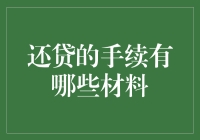 还贷的手续有哪些材料